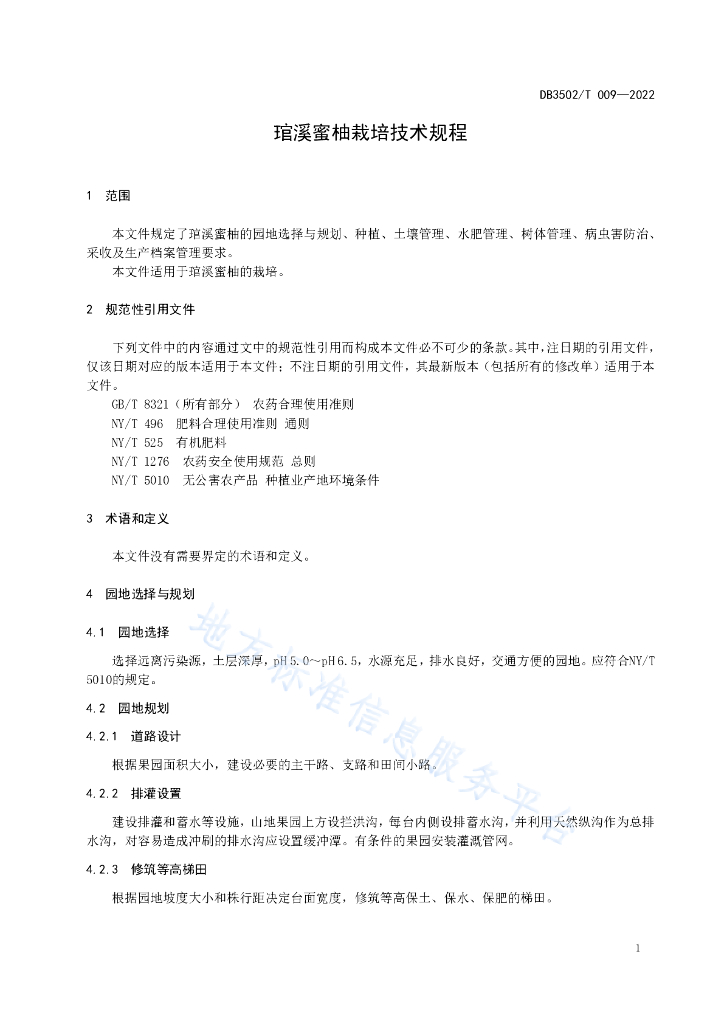 DB3502/T 009—2022

琯溪蜜柚栽培技术规程

1 范围

本文件规定了琯溪蜜柚的园地选择与规划、种植、土壤管理、水肥管理、树体管理、病虫害防治、采收及生产档案管理要求。

本文件适用于琯溪蜜柚的栽培。

2 规范性引用文件

下列文件中的内容通过文中的规范性引用而构成本文件必不可少的条款。其中，注日期的引用文件，仅该日期对应的版本适用于本文件；不注日期的引用文件，其最新版本（包括所有的修改单）适用于本文件。

GB/T 8321（所有部分） 农药合理使用准则
NY/T 496 肥料合理使用准则 通则
NY/T 525 有机肥料
NY/T 1276 农药安全使用规范 总则
NY/T 5010 无公害农产品 种植业产地环境条件

3 术语和定义

本文件没有需要界定的术语和定义。

4 园地选择与规划

4.1 园地选择

选择远离污染源，土层深厚，pH5.0～pH6.5，水源充足，排水良好，交通方便的园地。应符合NY/T 5010的规定。

4.2 园地规划

4.2.1 道路设计

根据果园面积大小，建设必要的主干路、支路和田间小路。

4.2.2 排灌设置

建设排灌和蓄水等设施，山地果园上方设拦洪沟，每台内侧设排蓄水沟，并利用天然纵沟作为总排水沟，对容易造成冲刷的排水沟应设置缓冲潭。有条件的果园安装灌溉管网。

4.2.3 修筑等高梯田

根据园地坡度大小和株行距决定台面宽度，修筑等高保土、保水、保肥的梯田。

地方标准信息服务平台

1